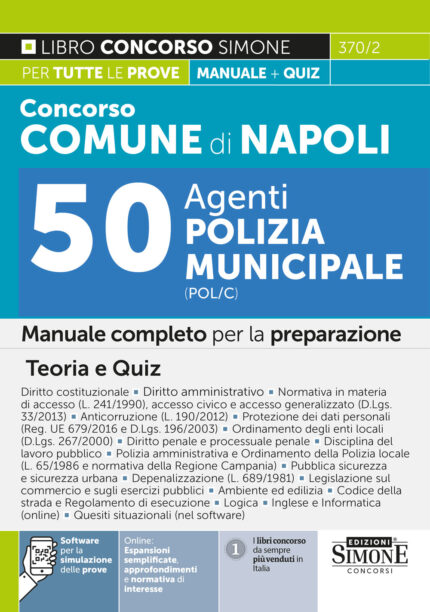 LIBRO CONCORSO SIMONE 370/2

PER TUTTE LE PROVE MANUALE + QUIZ

Concorso
COMUNE di NAPOLI

50 Agenti
POLIZIA MUNICIPALE
(POL/C)

Manuale completo per la preparazione

Teoria e Quiz

Diritto costituzionale ▪ Diritto amministrativo ▪ Normativa in materia di accesso (L. 241/1990), accesso civico e accesso generalizzato (D.Lgs. 33/2013) ▪ Anticorruzione (L. 190/2012) ▪ Protezione dei dati personali (Reg. UE 679/2016 e D.Lgs. 196/2003) ▪ Ordinamento degli enti locali (D.Lgs. 267/2000) ▪ Diritto penale e processuale penale ▪ Disciplina del lavoro pubblico ▪ Polizia amministrativa e Ordinamento della Polizia locale (L. 65/1986 e normativa della Regione Campania) ▪ Pubblica sicurezza e sicurezza urbana ▪ Depenalizzazione (L. 689/1981) ▪ Legislazione sul commercio e sugli esercizi pubblici ▪ Ambiente ed edilizia ▪ Codice della strada e Regolamento di esecuzione ▪ Logica ▪ Inglese e Informatica (online) ▪ Quesiti situazionali (nel software)

Software per la simulazione delle prove

Online: Espansioni semplificate, approfondimenti e normativa di interesse

1 I libri concorso da sempre più venduti in Italia

EDIZIONI SIMONE CONCORSI